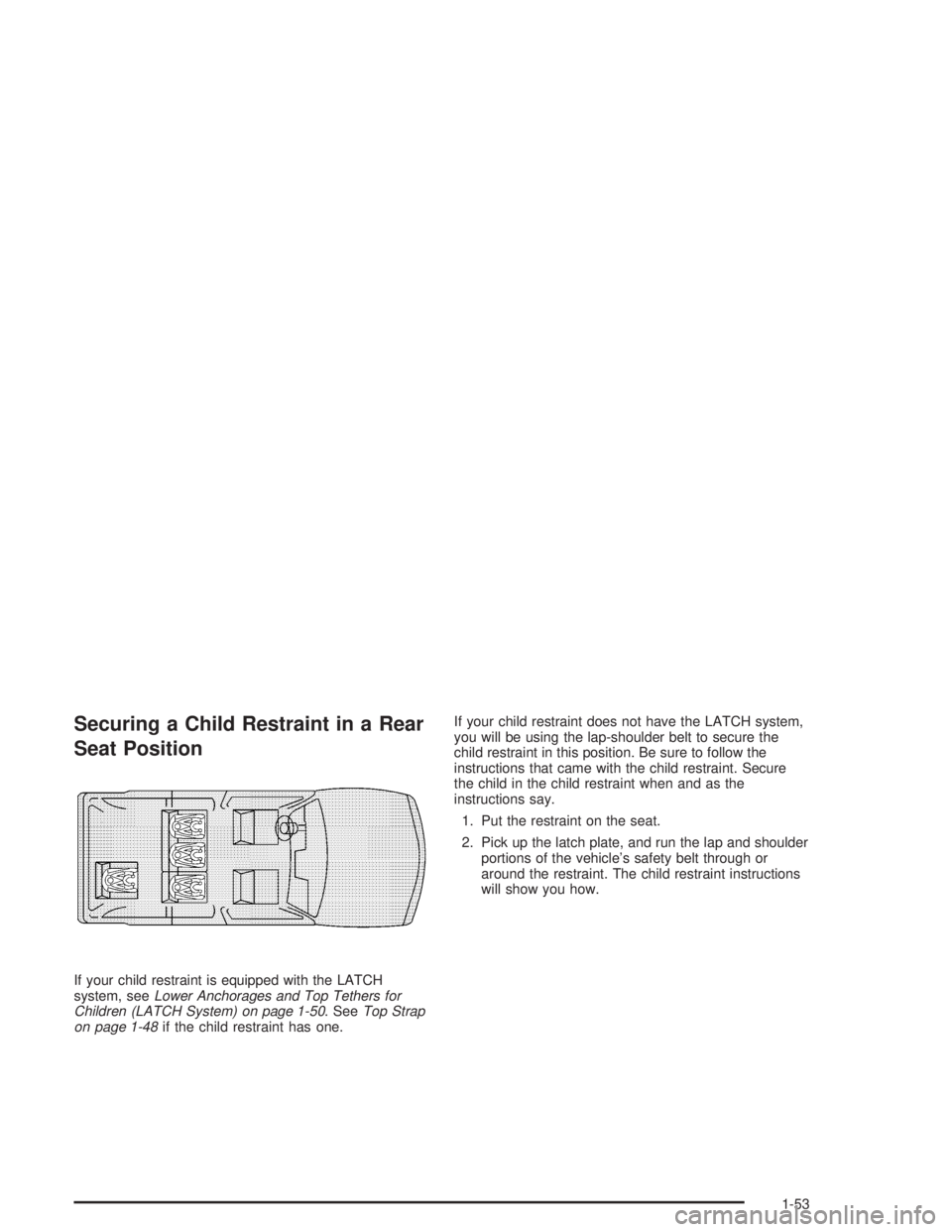 Securing a Child Restraint in a Rear Seat Position

If your child restraint is equipped with the LATCH system, see Lower Anchorages and Top Tethers for Children (LATCH System) on page 1-50. See Top Strap on page 1-48 if the child restraint has one.

If your child restraint does not have the LATCH system, you will be using the lap-shoulder belt to secure the child restraint in this position. Be sure to follow the instructions that came with the child restraint. Secure the child in the child restraint when and as the instructions say.

1. Put the restraint on the seat.

2. Pick up the latch plate, and run the lap and shoulder portions of the vehicle's safety belt through or around the restraint. The child restraint instructions will show you how.

1-53

carmanualsonline.info